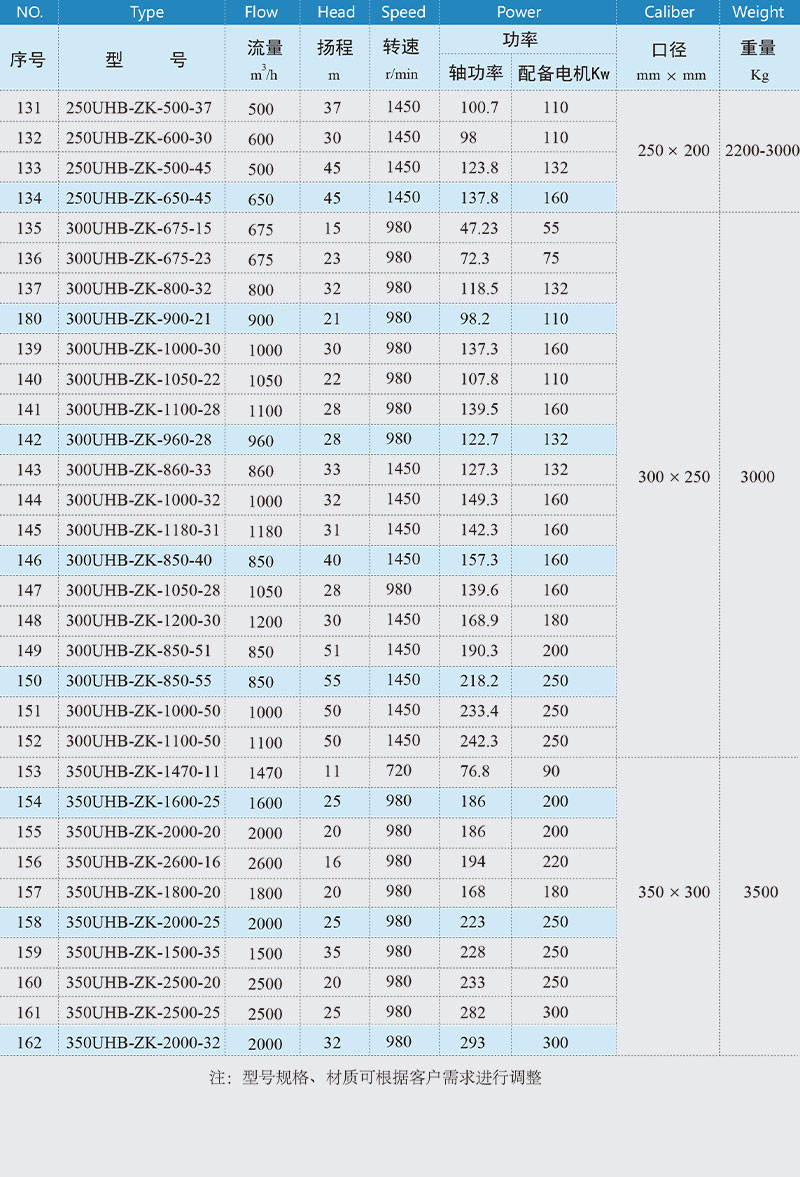 | NO. | Type | Flow | Head | Speed | Power | | Caliber | Weight |
|---|---|---|---|---|---|---|---|---|
| 序号 | 型 号 | 流量 $m^3/h$ | 扬程 m | 转速 r/min | 功率 轴功率 | 功率 配备电机Kw | 口径 mm × mm | 重量 Kg |
| 131 | 250UHB-ZK-500-37 | 500 | 37 | 1450 | 100.7 | 110 | 250 × 200 | 2200-3000 |
| 132 | 250UHB-ZK-600-30 | 600 | 30 | 1450 | 98 | 110 | | |
| 133 | 250UHB-ZK-500-45 | 500 | 45 | 1450 | 123.8 | 132 | | |
| 134 | 250UHB-ZK-650-45 | 650 | 45 | 1450 | 137.8 | 160 | | |
| 135 | 300UHB-ZK-675-15 | 675 | 15 | 980 | 47.23 | 55 | 300 × 250 | 3000 |
| 136 | 300UHB-ZK-675-23 | 675 | 23 | 980 | 72.3 | 75 | | |
| 137 | 300UHB-ZK-800-32 | 800 | 32 | 980 | 118.5 | 132 | | |
| 180 | 300UHB-ZK-900-21 | 900 | 21 | 980 | 98.2 | 110 | | |
| 139 | 300UHB-ZK-1000-30 | 1000 | 30 | 980 | 137.3 | 160 | | |
| 140 | 300UHB-ZK-1050-22 | 1050 | 22 | 980 | 107.8 | 110 | | |
| 141 | 300UHB-ZK-1100-28 | 1100 | 28 | 980 | 139.5 | 160 | | |
| 142 | 300UHB-ZK-960-28 | 960 | 28 | 980 | 122.7 | 132 | | |
| 143 | 300UHB-ZK-860-33 | 860 | 33 | 1450 | 127.3 | 132 | | |
| 144 | 300UHB-ZK-1000-32 | 1000 | 32 | 1450 | 149.3 | 160 | | |
| 145 | 300UHB-ZK-1180-31 | 1180 | 31 | 1450 | 142.3 | 160 | | |
| 146 | 300UHB-ZK-850-40 | 850 | 40 | 1450 | 157.3 | 160 | | |
| 147 | 300UHB-ZK-1050-28 | 1050 | 28 | 980 | 139.6 | 160 | | |
| 148 | 300UHB-ZK-1200-30 | 1200 | 30 | 1450 | 168.9 | 180 | | |
| 149 | 300UHB-ZK-850-51 | 850 | 51 | 1450 | 190.3 | 200 | | |
| 150 | 300UHB-ZK-850-55 | 850 | 55 | 1450 | 218.2 | 250 | | |
| 151 | 300UHB-ZK-1000-50 | 1000 | 50 | 1450 | 233.4 | 250 | | |
| 152 | 300UHB-ZK-1100-50 | 1100 | 50 | 1450 | 242.3 | 250 | | |
| 153 | 350UHB-ZK-1470-11 | 1470 | 11 | 720 | 76.8 | 90 | 350 × 300 | 3500 |
| 154 | 350UHB-ZK-1600-25 | 1600 | 25 | 980 | 186 | 200 | | |
| 155 | 350UHB-ZK-2000-20 | 2000 | 20 | 980 | 186 | 200 | | |
| 156 | 350UHB-ZK-2600-16 | 2600 | 16 | 980 | 194 | 220 | | |
| 157 | 350UHB-ZK-1800-20 | 1800 | 20 | 980 | 168 | 180 | | |
| 158 | 350UHB-ZK-2000-25 | 2000 | 25 | 980 | 223 | 250 | | |
| 159 | 350UHB-ZK-1500-35 | 1500 | 35 | 980 | 228 | 250 | | |
| 160 | 350UHB-ZK-2500-20 | 2500 | 20 | 980 | 233 | 250 | | |
| 161 | 350UHB-ZK-2500-25 | 2500 | 25 | 980 | 282 | 300 | | |
| 162 | 350UHB-ZK-2000-32 | 2000 | 32 | 980 | 293 | 300 | | |

注：型号规格、材质可根据客户需求进行调整